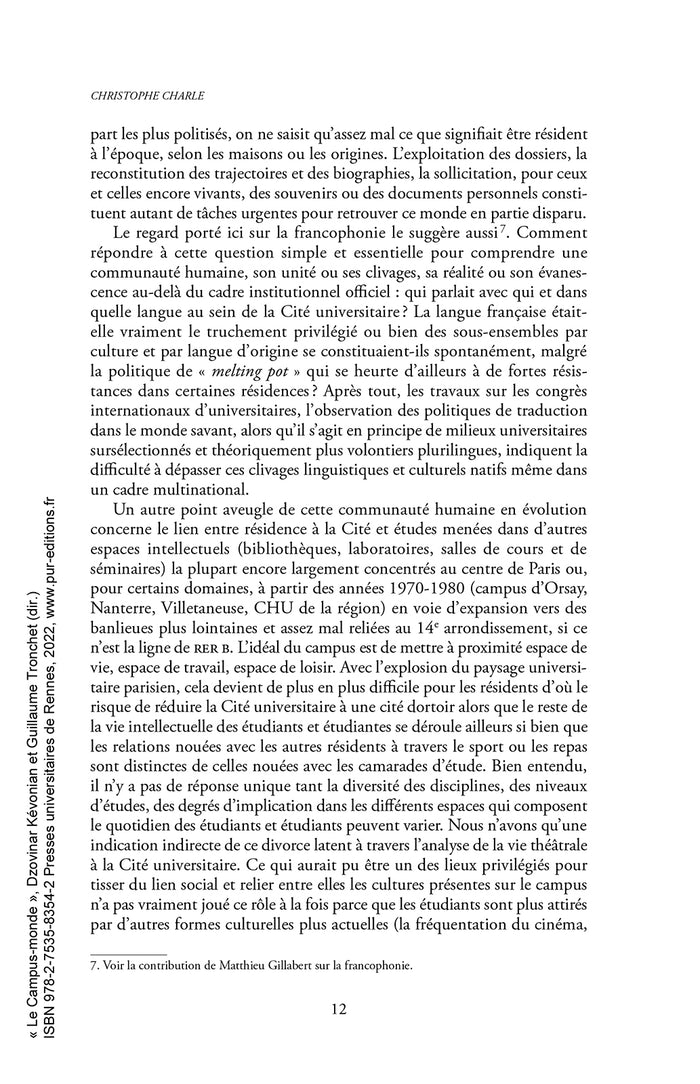 CHRISTOPHE CHARLE

part les plus politisés, on ne saisit qu'assez mal ce que signifiait être résident à l'époque, selon les maisons ou les origines. L'exploitation des dossiers, la reconstitution des trajectoires et des biographies, la sollicitation, pour ceux et celles encore vivants, des souvenirs ou des documents personnels constituent autant de tâches urgentes pour retrouver ce monde en partie disparu.

Le regard porté ici sur la francophonie le suggère aussi$^7$. Comment répondre à cette question simple et essentielle pour comprendre une communauté humaine, son unité ou ses clivages, sa réalité ou son évanescence au-delà du cadre institutionnel officiel : qui parlait avec qui et dans quelle langue au sein de la Cité universitaire ? La langue française était-elle vraiment le truchement privilégié ou bien des sous-ensembles par culture et par langue d'origine se constituaient-ils spontanément, malgré la politique de « melting pot » qui se heurte d'ailleurs à de fortes résistances dans certaines résidences ? Après tout, les travaux sur les congrès internationaux d'universitaires, l'observation des politiques de traduction dans le monde savant, alors qu'il s'agit en principe de milieux universitaires sursélectionnés et théoriquement plus volontiers plurilingues, indiquent la difficulté à dépasser ces clivages linguistiques et culturels natifs même dans un cadre multinational.

Un autre point aveugle de cette communauté humaine en évolution concerne le lien entre résidence à la Cité et études menées dans d'autres espaces intellectuels (bibliothèques, laboratoires, salles de cours et de séminaires) la plupart encore largement concentrés au centre de Paris ou, pour certains domaines, à partir des années 1970-1980 (campus d'Orsay, Nanterre, Villetaneuse, CHU de la région) en voie d'expansion vers des banlieues plus lointaines et assez mal reliées au 14$^e$ arrondissement, si ce n'est la ligne de RER B. L'idéal du campus est de mettre à proximité espace de vie, espace de travail, espace de loisir. Avec l'explosion du paysage universitaire parisien, cela devient de plus en plus difficile pour les résidents d'où le risque de réduire la Cité universitaire à une cité dortoir alors que le reste de la vie intellectuelle des étudiants et étudiantes se déroule ailleurs si bien que les relations nouées avec les autres résidents à travers le sport ou les repas sont distinctes de celles nouées avec les camarades d'étude. Bien entendu, il n'y a pas de réponse unique tant la diversité des disciplines, des niveaux d'études, des degrés d'implication dans les différents espaces qui composent le quotidien des étudiants et étudiants peuvent varier. Nous n'avons qu'une indication indirecte de ce divorce latent à travers l'analyse de la vie théâtrale à la Cité universitaire. Ce qui aurait pu être un des lieux privilégiés pour tisser du lien social et relier entre elles les cultures présentes sur le campus n'a pas vraiment joué ce rôle à la fois parce que les étudiants sont plus attirés par d'autres formes culturelles plus actuelles (la fréquentation du cinéma,

7. Voir la contribution de Matthieu Gillabert sur la francophonie.

12

« Le Campus-monde », Dzovinar Kévonian et Guillaume Tronchet (dir.)
ISBN 978-2-7535-8354-2 Presses universitaires de Rennes, 2022, www.pur-editions.fr